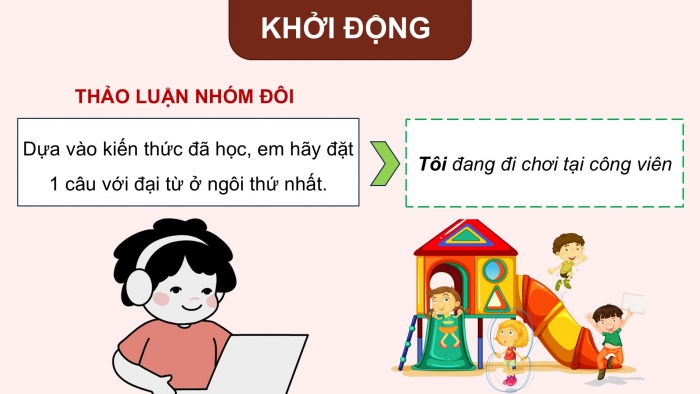 KHỞI ĐỘNG

THẢO LUẬN NHÓM ĐÔI

Dựa vào kiến thức đã học, em hãy đặt 1 câu với đại từ ở ngôi thứ nhất.

Tôi đang đi chơi tại công viên